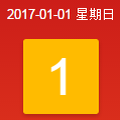 2017-01-01 星期日

1